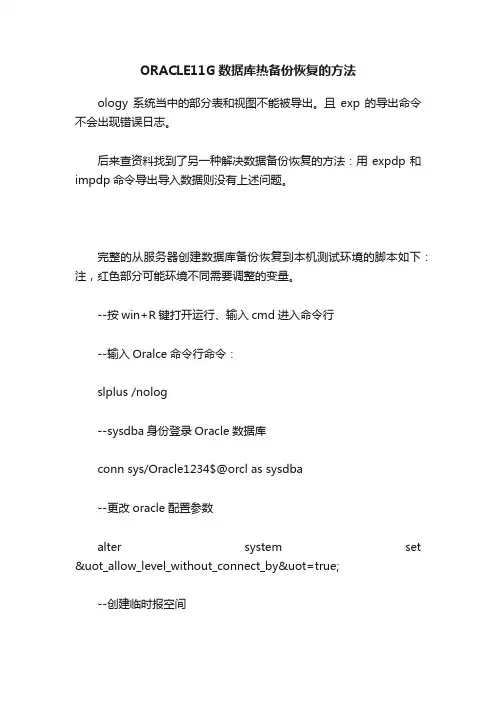 ORACLE11G 数据库热备份恢复的方法

ology 系统当中的部分表和视图不能被导出。且 exp 的导出命令不会出现错误日志。

后来查资料找到了另一种解决数据备份恢复的方法：用 expdp 和 impdp 命令导出导入数据则没有上述问题。

完整的从服务器创建数据库备份恢复到本机测试环境的脚本如下：注，红色部分可能环境不同需要调整的变量。

--按 win+R 键打开运行、输入 cmd 进入命令行

--输入 Oralce 命令行命令：

slplus /nolog

--sysdba 身份登录 Oracle 数据库

conn sys/Oracle1234$@orcl as sysdba

--更改 oracle 配置参数

alter system set &uot_allow_level_without_connect_by&uot=true;

--创建临时报空间